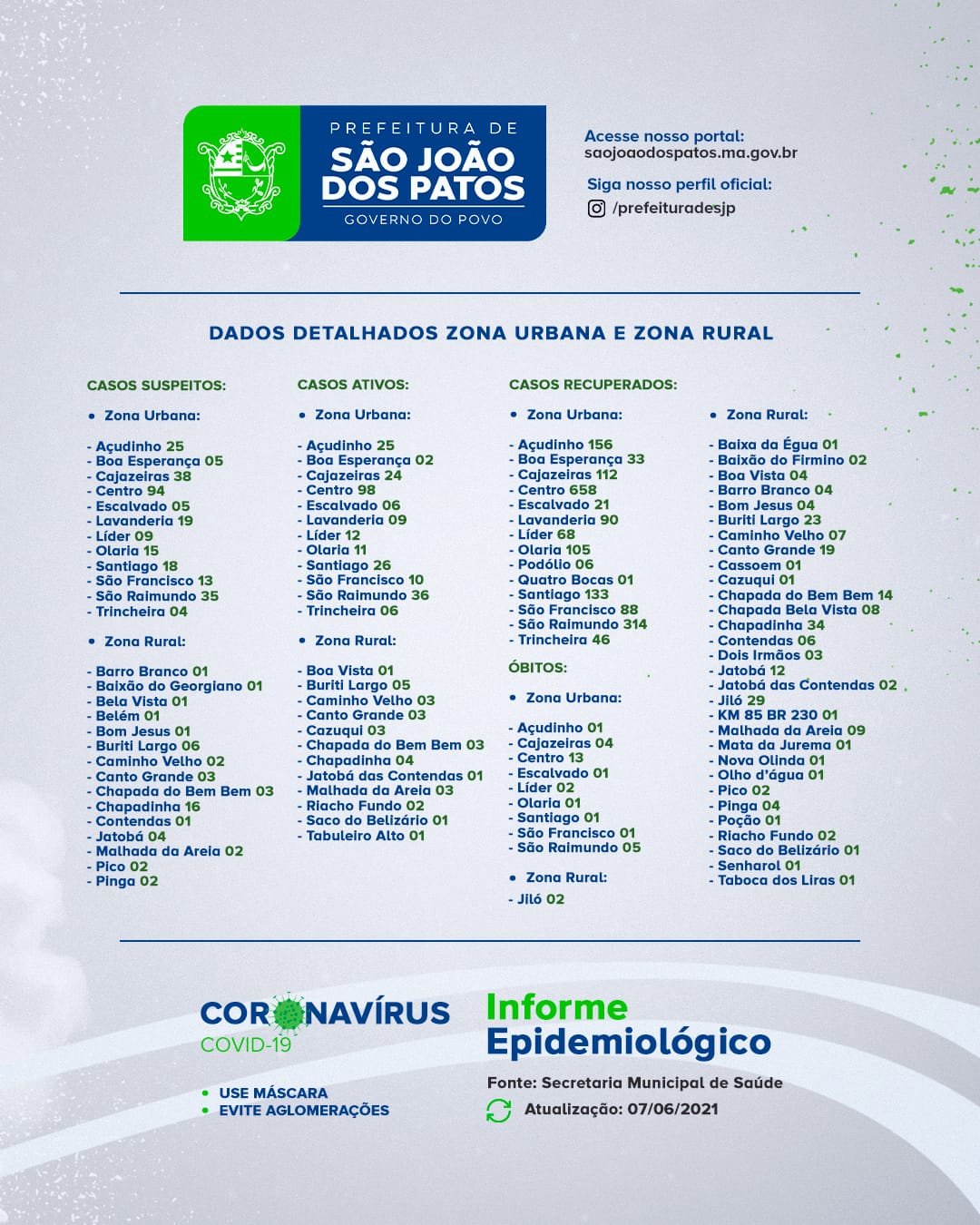 PREFEITURA DE
SÃO JOÃO
DOS PATOS
GOVERNO DO POVO

Acesse nosso portal:
saojoaodospatos.ma.gov.br

Siga nosso perfil oficial:
/prefeituradesjp

DADOS DETALHADOS ZONA URBANA E ZONA RURAL

CASOS SUSPEITOS:

• Zona Urbana:

- Açudinho 25
- Boa Esperança 05
- Cajazeiras 38
- Centro 94
- Escalvado 05
- Lavanderia 19
- Líder 09
- Olaria 15
- Santiago 18
- São Francisco 13
- São Raimundo 35
- Trincheira 04

• Zona Rural:

- Barro Branco 01
- Baixão do Georgiano 01
- Bela Vista 01
- Belém 01
- Bom Jesus 01
- Buriti Largo 06
- Caminho Velho 02
- Canto Grande 03
- Chapada do Bem Bem 03
- Chapadinha 16
- Contendas 01
- Jatobá 04
- Malhada da Areia 02
- Pico 02
- Pinga 02

CASOS ATIVOS:

• Zona Urbana:

- Açudinho 25
- Boa Esperança 02
- Cajazeiras 24
- Centro 98
- Escalvado 06
- Lavanderia 09
- Líder 12
- Olaria 11
- Santiago 26
- São Francisco 10
- São Raimundo 36
- Trincheira 06

• Zona Rural:

- Boa Vista 01
- Buriti Largo 05
- Caminho Velho 03
- Canto Grande 03
- Cazuqui 03
- Chapada do Bem Bem 03
- Chapadinha 04
- Jatobá das Contendas 01
- Malhada da Areia 03
- Riacho Fundo 02
- Saco do Belizário 01
- Tabuleiro Alto 01

CASOS RECUPERADOS:

• Zona Urbana:

- Açudinho 156
- Boa Esperança 33
- Cajazeiras 112
- Centro 658
- Escalvado 21
- Lavanderia 90
- Líder 68
- Olaria 105
- Podólio 06
- Quatro Bocas 01
- Santiago 133
- São Francisco 88
- São Raimundo 314
- Trincheira 46

ÓBITOS:

• Zona Urbana:

- Açudinho 01
- Cajazeiras 04
- Centro 13
- Escalvado 01
- Líder 02
- Olaria 01
- Santiago 01
- São Francisco 01
- São Raimundo 05

• Zona Rural:

- Jiló 02

• Zona Rural:

- Baixa da Égua 01
- Baixão do Firmino 02
- Boa Vista 04
- Barro Branco 04
- Bom Jesus 04
- Buriti Largo 23
- Caminho Velho 07
- Canto Grande 19
- Cassoem 01
- Cazuqui 01
- Chapada do Bem Bem 14
- Chapada Bela Vista 08
- Chapadinha 34
- Contendas 06
- Dois Irmãos 03
- Jatobá 12
- Jatobá das Contendas 02
- Jiló 29
- KM 85 BR 230 01
- Malhada da Areia 09
- Mata da Jurema 01
- Nova Olinda 01
- Olho d'água 01
- Pico 02
- Pinga 04
- Poção 01
- Riacho Fundo 02
- Saco do Belizário 01
- Senharol 01
- Taboca dos Liras 01

CORONAVÍRUS
COVID-19

• USE MÁSCARA
• EVITE AGLOMERAÇÕES

Informe
Epidemiológico

Fonte: Secretaria Municipal de Saúde
Atualização: 07/06/2021